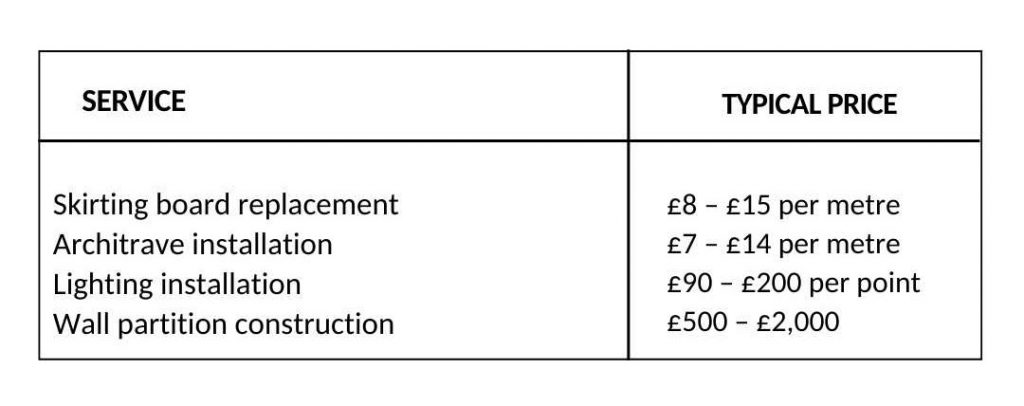 | SERVICE | TYPICAL PRICE |
|---|---|
| Skirting board replacement | £8 – £15 per metre |
| Architrave installation | £7 – £14 per metre |
| Lighting installation | £90 – £200 per point |
| Wall partition construction | £500 – £2,000 |